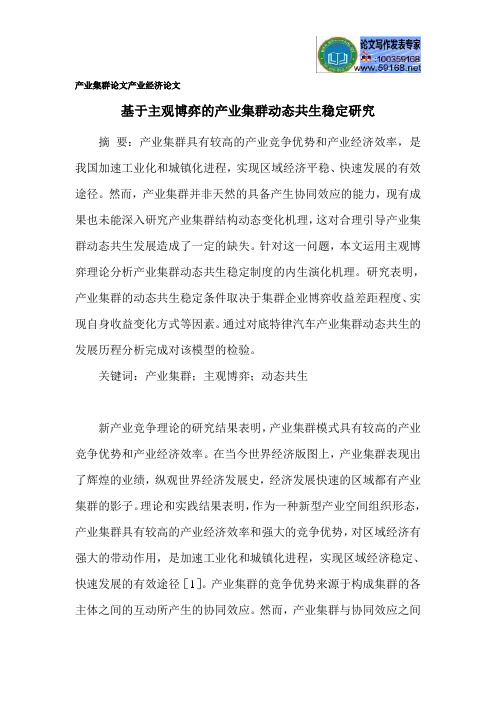 论文写作发表专家
:100359168
www.59168.net

产业集群论文产业经济论文

基于主观博弈的产业集群动态共生稳定研究

摘 要：产业集群具有较高的产业竞争优势和产业经济效率，是我国加速工业化和城镇化进程，实现区域经济平稳、快速发展的有效途径。然而，产业集群并非天然的具备产生协同效应的能力，现有成果也未能深入研究产业集群结构动态变化机理，这对合理引导产业集群动态共生发展造成了一定的缺失。针对这一问题，本文运用主观博弈理论分析产业集群动态共生稳定制度的内生演化机理。研究表明，产业集群的动态共生稳定条件取决于集群企业博弈收益差距程度、实现自身收益变化方式等因素。通过对底特律汽车产业集群动态共生的发展历程分析完成对该模型的检验。

关键词：产业集群；主观博弈；动态共生

新产业竞争理论的研究结果表明，产业集群模式具有较高的产业竞争优势和产业经济效率。在当今世界经济版图上，产业集群表现出了辉煌的业绩，纵观世界经济发展史，经济发展快速的区域都有产业集群的影子。理论和实践结果表明，作为一种新型产业空间组织形态，产业集群具有较高的产业经济效率和强大的竞争优势，对区域经济有强大的带动作用，是加速工业化和城镇化进程，实现区域经济稳定、快速发展的有效途径［1］。产业集群的竞争优势来源于构成集群的各主体之间的互动所产生的协同效应。然而，产业集群与协同效应之间